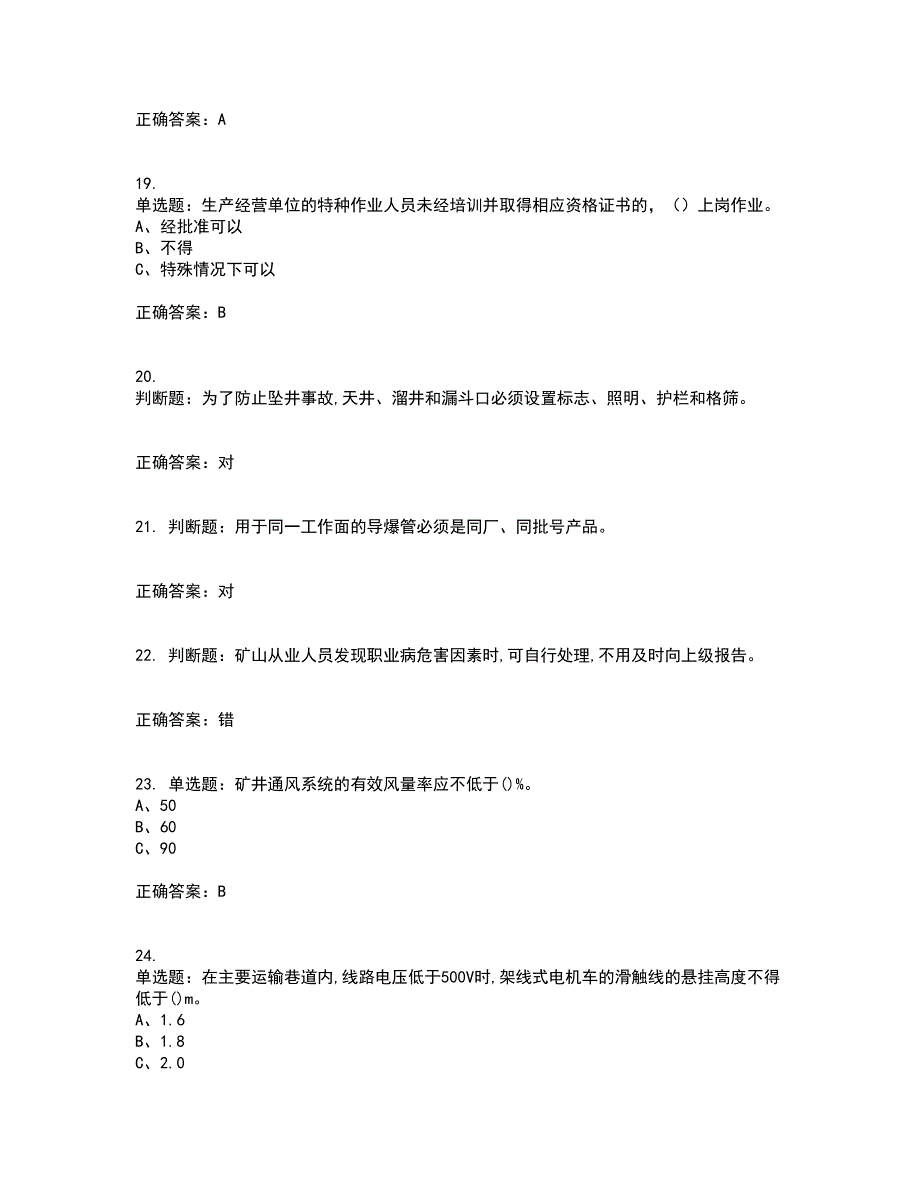 正确答案：A

19.
单选题：生产经营单位的特种作业人员未经培训并取得相应资格证书的，（）上岗作业。
A、经批准可以
B、不得
C、特殊情况下可以

正确答案：B

20.
判断题：为了防止坠井事故,天井、溜井和漏斗口必须设置标志、照明、护栏和格筛。

正确答案：对

21. 判断题：用于同一工作面的导爆管必须是同厂、同批号产品。

正确答案：对

22. 判断题：矿山从业人员发现职业病危害因素时,可自行处理,不用及时向上级报告。

正确答案：错

23. 单选题：矿井通风系统的有效风量率应不低于()%。
A、50
B、60
C、90

正确答案：B

24.
单选题：在主要运输巷道内,线路电压低于500V时,架线式电机车的滑触线的悬挂高度不得低于()m。
A、1.6
B、1.8
C、2.0